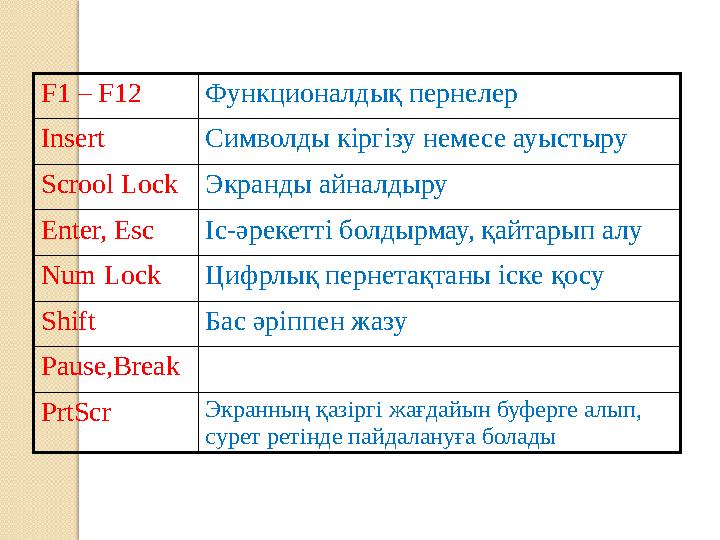 | F1 – F12 | Функционалдық пернелер |
|---|---|
| Insert | Символды кіргізу немесе ауыстыру |
| Scrool Lock | Экранды айналдыру |
| Enter, Esc | Іс-әрекетті болдырмау, қайтарып алу |
| Num Lock | Цифрлық пернетақтаны іске қосу |
| Shift | Бас әріппен жазу |
| Pause,Break | |
| PrtScr | Экранның қазіргі жағдайын буферге алып, сурет ретінде пайдалануға болады |